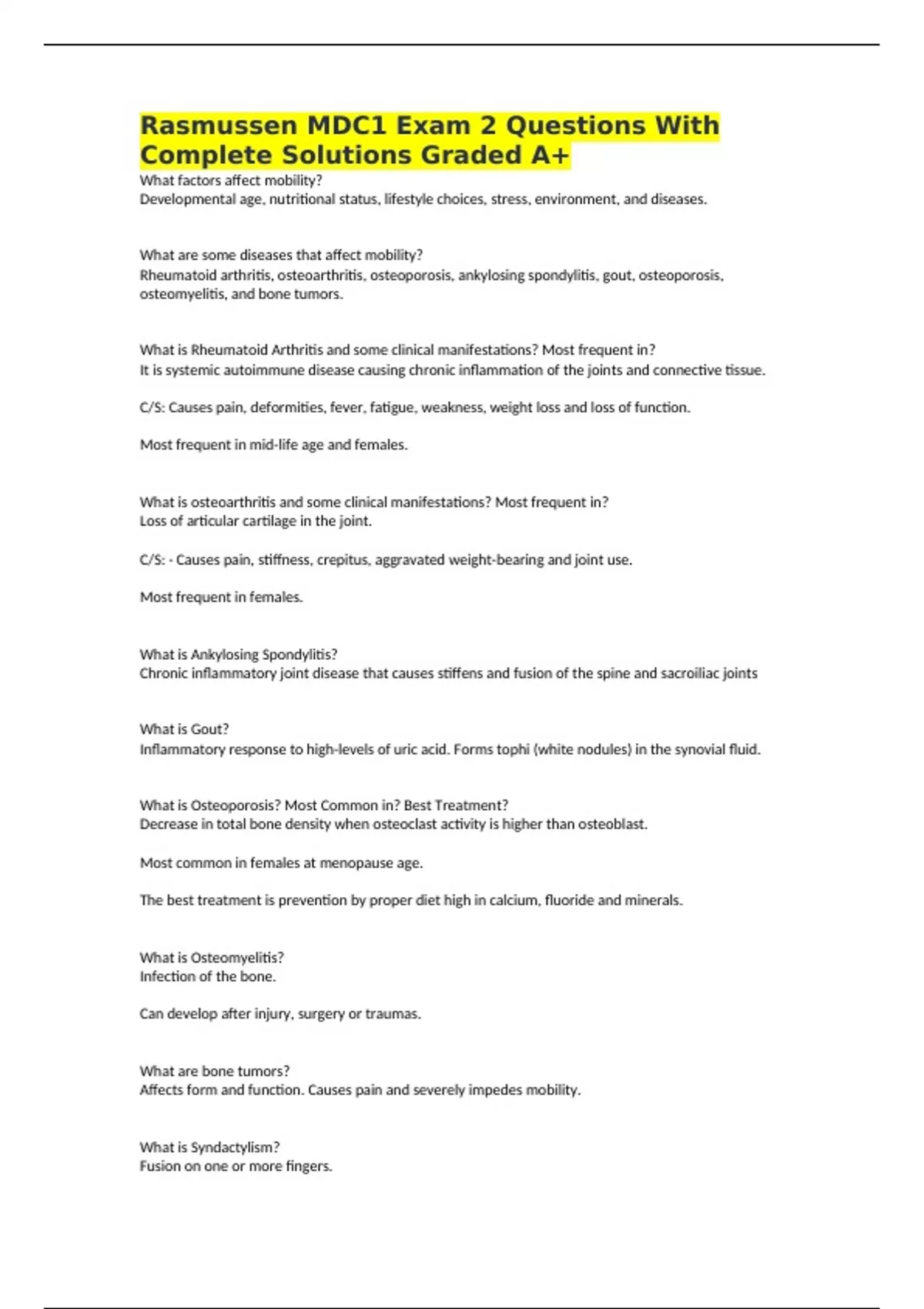 Rasmussen MDC1 Exam 2 Questions With Complete Solutions Graded A+

What factors affect mobility?
Developmental age, nutritional status, lifestyle choices, stress, environment, and diseases.

What are some diseases that affect mobility?
Rheumatoid arthritis, osteoarthritis, osteoporosis, ankylosing spondylitis, gout, osteoporosis, osteomyelitis, and bone tumors.

What is Rheumatoid Arthritis and some clinical manifestations? Most frequent in?
It is systemic autoimmune disease causing chronic inflammation of the joints and connective tissue.

C/S: Causes pain, deformities, fever, fatigue, weakness, weight loss and loss of function.

Most frequent in mid-life age and females.

What is osteoarthritis and some clinical manifestations? Most frequent in?
Loss of articular cartilage in the joint.

C/S: - Causes pain, stiffness, crepitus, aggravated weight-bearing and joint use.

Most frequent in females.

What is Ankylosing Spondylitis?
Chronic inflammatory joint disease that causes stiffens and fusion of the spine and sacroiliac joints

What is Gout?
Inflammatory response to high-levels of uric acid. Forms tophi (white nodules) in the synovial fluid.

What is Osteoporosis? Most Common in? Best Treatment?
Decrease in total bone density when osteoclast activity is higher than osteoblast.

Most common in females at menopause age.

The best treatment is prevention by proper diet high in calcium, fluoride and minerals.

What is Osteomyelitis?
Infection of the bone.

Can develop after injury, surgery or traumas.

What are bone tumors?
Affects form and function. Causes pain and severely impedes mobility.

What is Syndactylism?
Fusion on one or more fingers.